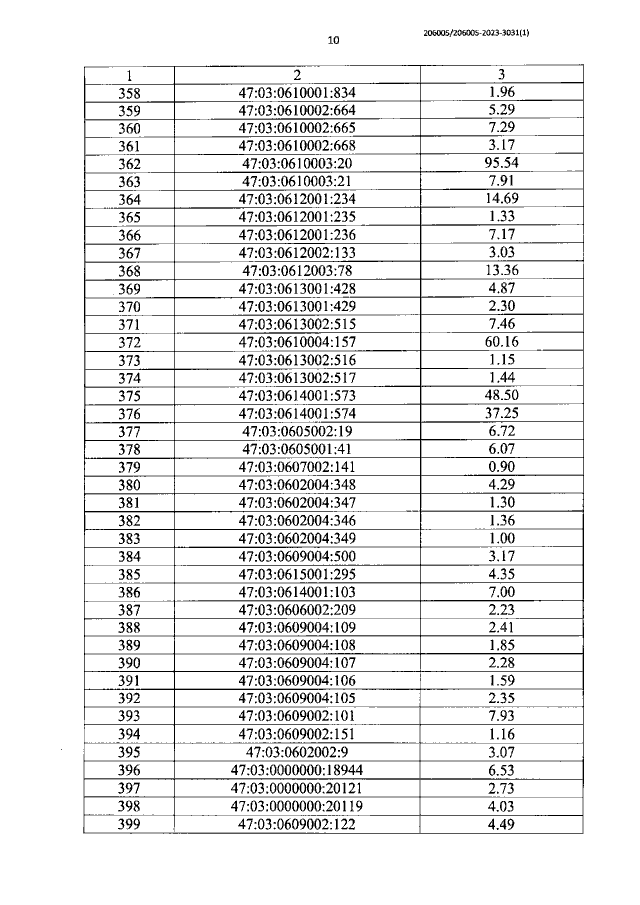 206005/206005-2023-3031(1)

10

| 1 | 2 | 3 |
|---|---|---|
| 358 | 47:03:0610001:834 | 1.96 |
| 359 | 47:03:0610002:664 | 5.29 |
| 360 | 47:03:0610002:665 | 7.29 |
| 361 | 47:03:0610002:668 | 3.17 |
| 362 | 47:03:0610003:20 | 95.54 |
| 363 | 47:03:0610003:21 | 7.91 |
| 364 | 47:03:0612001:234 | 14.69 |
| 365 | 47:03:0612001:235 | 1.33 |
| 366 | 47:03:0612001:236 | 7.17 |
| 367 | 47:03:0612002:133 | 3.03 |
| 368 | 47:03:0612003:78 | 13.36 |
| 369 | 47:03:0613001:428 | 4.87 |
| 370 | 47:03:0613001:429 | 2.30 |
| 371 | 47:03:0613002:515 | 7.46 |
| 372 | 47:03:0610004:157 | 60.16 |
| 373 | 47:03:0613002:516 | 1.15 |
| 374 | 47:03:0613002:517 | 1.44 |
| 375 | 47:03:0614001:573 | 48.50 |
| 376 | 47:03:0614001:574 | 37.25 |
| 377 | 47:03:0605002:19 | 6.72 |
| 378 | 47:03:0605001:41 | 6.07 |
| 379 | 47:03:0607002:141 | 0.90 |
| 380 | 47:03:0602004:348 | 4.29 |
| 381 | 47:03:0602004:347 | 1.30 |
| 382 | 47:03:0602004:346 | 1.36 |
| 383 | 47:03:0602004:349 | 1.00 |
| 384 | 47:03:0609004:500 | 3.17 |
| 385 | 47:03:0615001:295 | 4.35 |
| 386 | 47:03:0614001:103 | 7.00 |
| 387 | 47:03:0606002:209 | 2.23 |
| 388 | 47:03:0609004:109 | 2.41 |
| 389 | 47:03:0609004:108 | 1.85 |
| 390 | 47:03:0609004:107 | 2.28 |
| 391 | 47:03:0609004:106 | 1.59 |
| 392 | 47:03:0609004:105 | 2.35 |
| 393 | 47:03:0609002:101 | 7.93 |
| 394 | 47:03:0609002:151 | 1.16 |
| 395 | 47:03:0602002:9 | 3.07 |
| 396 | 47:03:0000000:18944 | 6.53 |
| 397 | 47:03:0000000:20121 | 2.73 |
| 398 | 47:03:0000000:20119 | 4.03 |
| 399 | 47:03:0609002:122 | 4.49 |